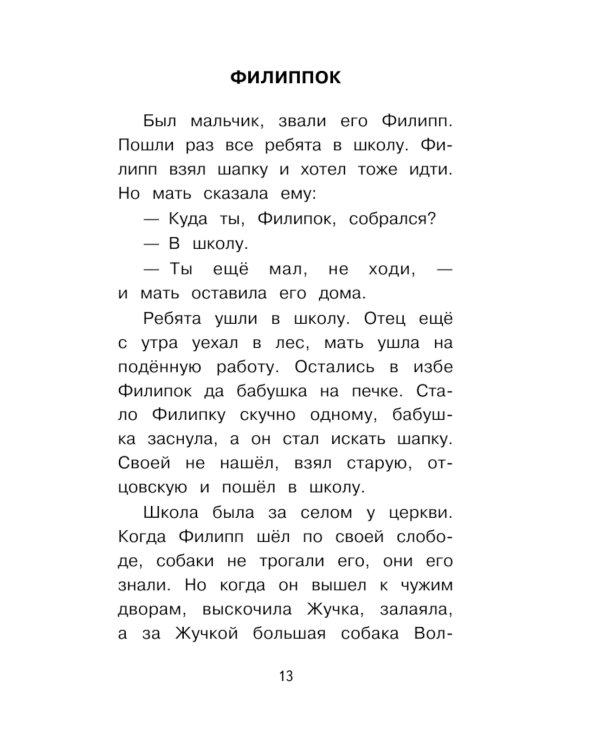 ФИЛИППОК

Был мальчик, звали его Филипп. Пошли раз все ребята в школу. Филипп взял шапку и хотел тоже идти. Но мать сказала ему:

— Куда ты, Филипок, собрался?

— В школу.

— Ты ещё мал, не ходи, — и мать оставила его дома.

Ребята ушли в школу. Отец ещё с утра уехал в лес, мать ушла на подённую работу. Остались в избе Филипок да бабушка на печке. Стало Филипку скучно одному, бабушка заснула, а он стал искать шапку. Своей не нашёл, взял старую, отцовскую и пошёл в школу.

Школа была за селом у церкви. Когда Филипп шёл по своей слободе, собаки не трогали его, они его знали. Но когда он вышел к чужим дворам, выскочила Жучка, залаяла, а за Жучкой большая собака Вол-

13